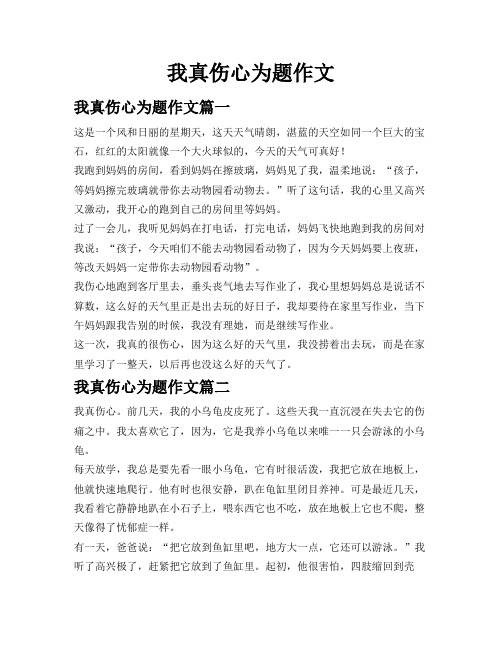 我真伤心为题作文

我真伤心为题作文篇一

这是一个风和日丽的星期天，这天天气晴朗，湛蓝的天空如同一个巨大的宝石，红红的太阳就像一个大火球似的，今天的天气可真好！

我跑到妈妈的房间，看到妈妈在擦玻璃，妈妈见了我，温柔地说：“孩子，等妈妈擦完玻璃就带你去动物园看动物去。”听了这句话，我的心里又高兴又激动，我开心的跑到自己的房间里等妈妈。

过了一会儿，我听见妈妈在打电话，打完电话，妈妈飞快地跑到我的房间对我说：“孩子，今天咱们不能去动物园看动物了，因为今天妈妈要上夜班，等改天妈妈一定带你去动物园看动物”。

我伤心地跑到客厅里去，垂头丧气地去写作业了，我心里想妈妈总是说话不算数，这么好的天气里正是出去玩的好日子，我却要待在家里写作业，当下午妈妈跟我告别的时候，我没有理她，而是继续写作业。

这一次，我真的很伤心，因为这么好的天气里，我没捞着出去玩，而是在家里学习了一整天，以后再也没这么好的天气了。

我真伤心为题作文篇二

我真伤心。前几天，我的小乌龟皮皮死了。这些天我一直沉浸在失去它的伤痛之中。我太喜欢它了，因为，它是我养小乌龟以来唯一一只会游泳的小乌龟。

每天放学，我总是要先看一眼小乌龟，它有时很活泼，我把它放在地板上，他就快速地爬行。他有时也很安静，趴在龟缸里闭目养神。可是最近几天，我看着它静静地趴在小石子上，喂东西它也不吃，放在地板上它也不爬，整天像得了忧郁症一样。

有一天，爸爸说：“把它放到鱼缸里吧，地方大一点，它还可以游泳。”我听了高兴极了，赶紧把它放到了鱼缸里。起初，他很害怕，四肢缩回到壳